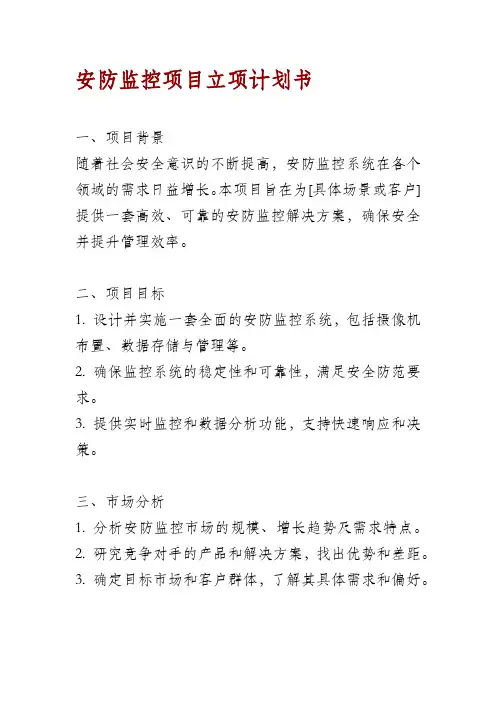 安防监控项目立项计划书

一、项目背景
随着社会安全意识的不断提高，安防监控系统在各个领域的需求日益增长。本项目旨在为[具体场景或客户]提供一套高效、可靠的安防监控解决方案，确保安全并提升管理效率。

二、项目目标
1. 设计并实施一套全面的安防监控系统，包括摄像机布置、数据存储与管理等。
2. 确保监控系统的稳定性和可靠性，满足安全防范要求。
3. 提供实时监控和数据分析功能，支持快速响应和决策。

三、市场分析
1. 分析安防监控市场的规模、增长趋势及需求特点。
2. 研究竞争对手的产品和解决方案，找出优势和差距。
3. 确定目标市场和客户群体，了解其具体需求和偏好。